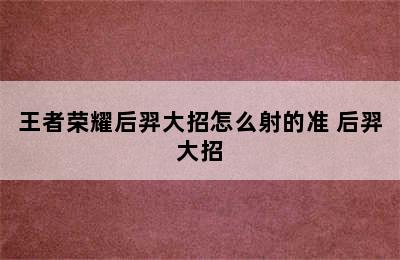 王者荣耀后羿大招怎么射的准 后羿大招